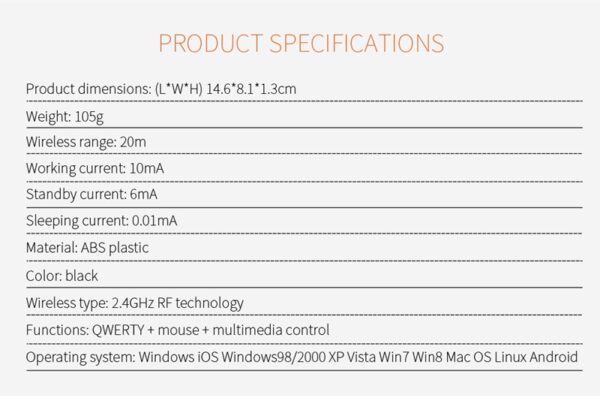 PRODUCT SPECIFICATIONS

Product dimensions: (L*W*H) 14.6*8.1*1.3cm

Weight: 105g

Wireless range: 20m

Working current: 10mA

Standby current: 6mA

Sleeping current: 0.01mA

Material: ABS plastic

Color: black

Wireless type: 2.4GHz RF technology

Functions: QWERTY + mouse + multimedia control

Operating system: Windows iOS Windows98/2000 XP Vista Win7 Win8 Mac OS Linux Android